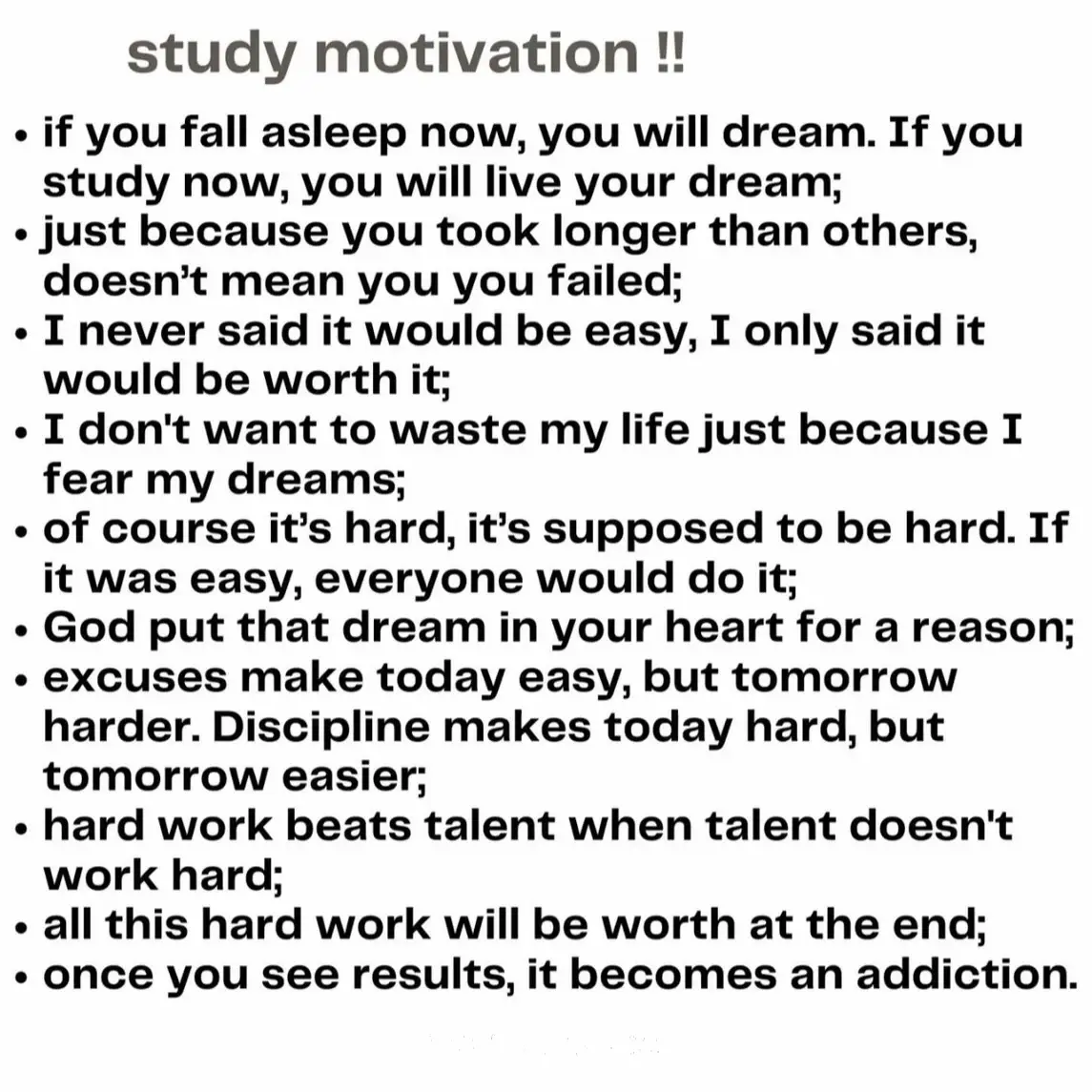 study motivation !!

• if you fall asleep now, you will dream. If you study now, you will live your dream;
• just because you took longer than others, doesn't mean you you failed;
• I never said it would be easy, I only said it would be worth it;
• I don't want to waste my life just because I fear my dreams;
• of course it's hard, it's supposed to be hard. If it was easy, everyone would do it;
• God put that dream in your heart for a reason;
• excuses make today easy, but tomorrow harder. Discipline makes today hard, but tomorrow easier;
• hard work beats talent when talent doesn't work hard;
• all this hard work will be worth at the end;
• once you see results, it becomes an addiction.